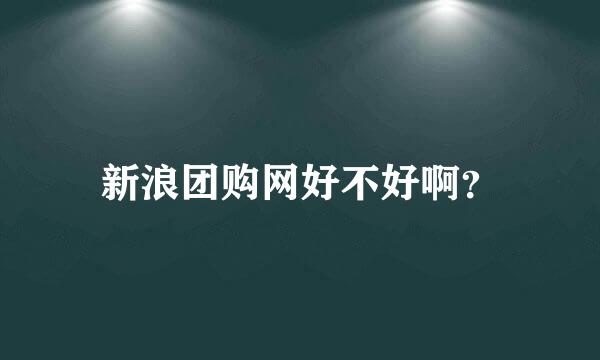 新浪团购网好不好啊?